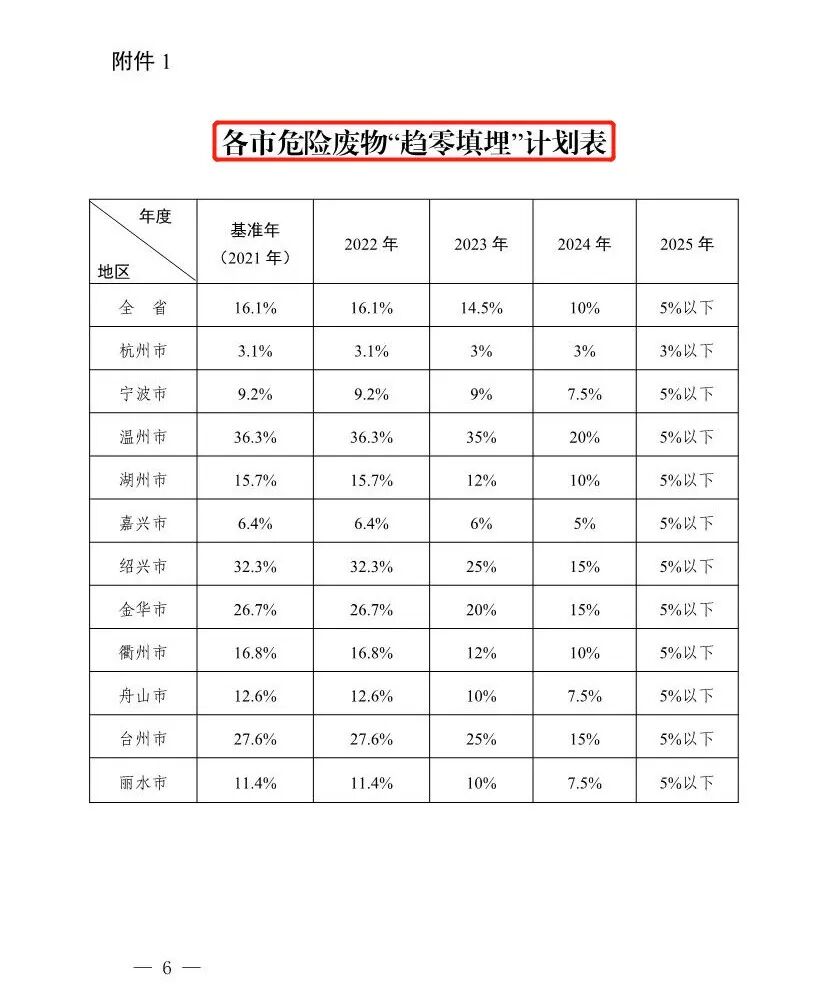 附件 1

各市危险废物“趋零填埋”计划表

| 年度 / 地区 | 基准年（2021 年） | 2022 年 | 2023 年 | 2024 年 | 2025 年 |
|---|---|---|---|---|---|
| 全　省 | 16.1% | 16.1% | 14.5% | 10% | 5%以下 |
| 杭州市 | 3.1% | 3.1% | 3% | 3% | 3%以下 |
| 宁波市 | 9.2% | 9.2% | 9% | 7.5% | 5%以下 |
| 温州市 | 36.3% | 36.3% | 35% | 20% | 5%以下 |
| 湖州市 | 15.7% | 15.7% | 12% | 10% | 5%以下 |
| 嘉兴市 | 6.4% | 6.4% | 6% | 5% | 5%以下 |
| 绍兴市 | 32.3% | 32.3% | 25% | 15% | 5%以下 |
| 金华市 | 26.7% | 26.7% | 20% | 15% | 5%以下 |
| 衢州市 | 16.8% | 16.8% | 12% | 10% | 5%以下 |
| 舟山市 | 12.6% | 12.6% | 10% | 7.5% | 5%以下 |
| 台州市 | 27.6% | 27.6% | 25% | 15% | 5%以下 |
| 丽水市 | 11.4% | 11.4% | 10% | 7.5% | 5%以下 |

— 6 —